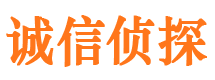 诚信侦探